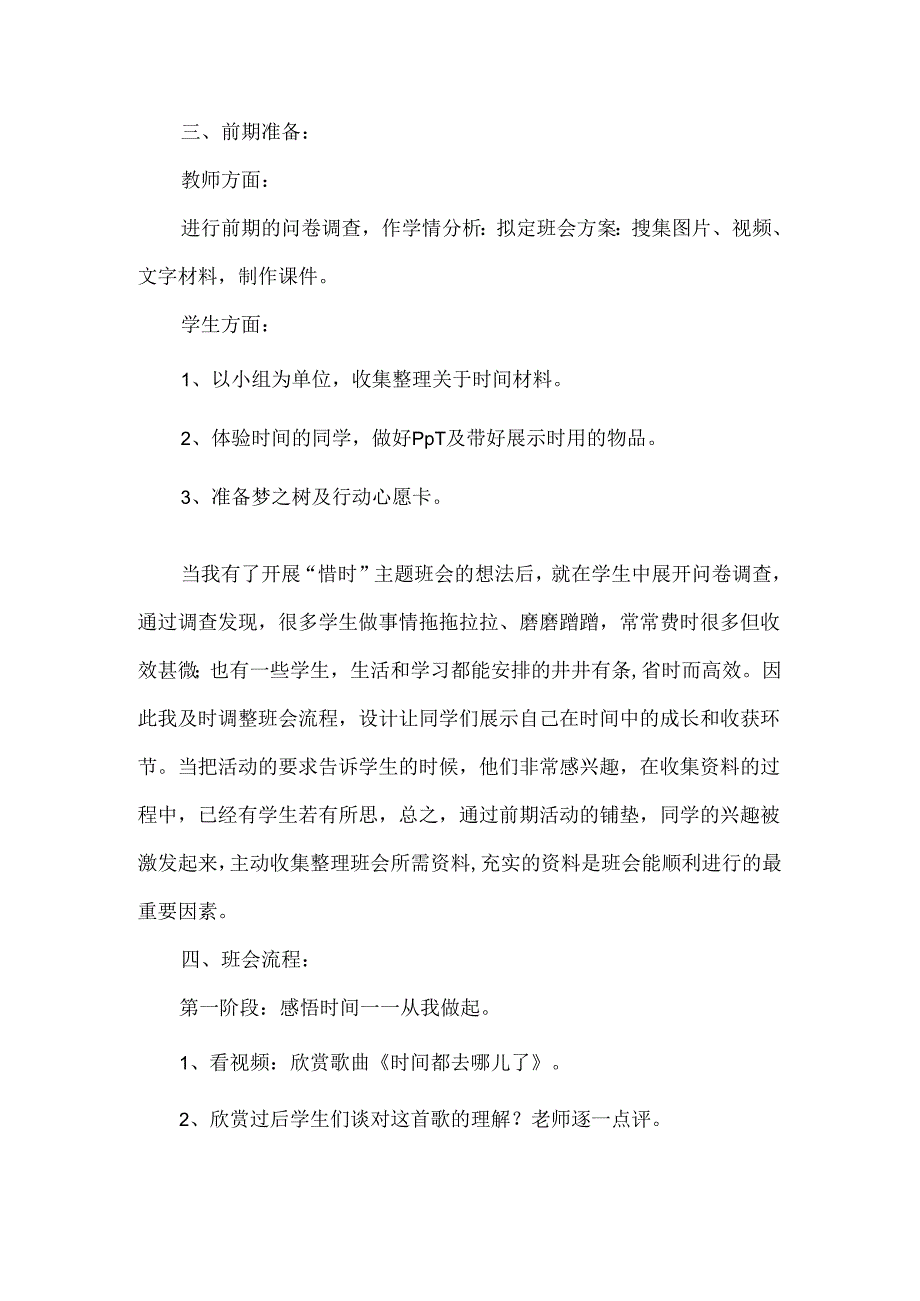 三、前期准备：

教师方面：

进行前期的问卷调查，作学情分析：拟定班会方案：搜集图片、视频、文字材料，制作课件。

学生方面：

1、以小组为单位，收集整理关于时间材料。

2、体验时间的同学，做好PpT及带好展示时用的物品。

3、准备梦之树及行动心愿卡。

当我有了开展“惜时”主题班会的想法后，就在学生中展开问卷调查，通过调查发现，很多学生做事情拖拖拉拉、磨磨蹭蹭，常常费时很多但收效甚微：也有一些学生，生活和学习都能安排的井井有条，省时而高效。因此我及时调整班会流程，设计让同学们展示自己在时间中的成长和收获环节。当把活动的要求告诉学生的时候，他们非常感兴趣，在收集资料的过程中，已经有学生若有所思，总之，通过前期活动的铺垫，同学的兴趣被激发起来，主动收集整理班会所需资料，充实的资料是班会能顺利进行的最重要因素。

四、班会流程：

第一阶段：感悟时间一一从我做起。

1、看视频：欣赏歌曲《时间都去哪儿了》。

2、欣赏过后学生们谈对这首歌的理解？老师逐一点评。